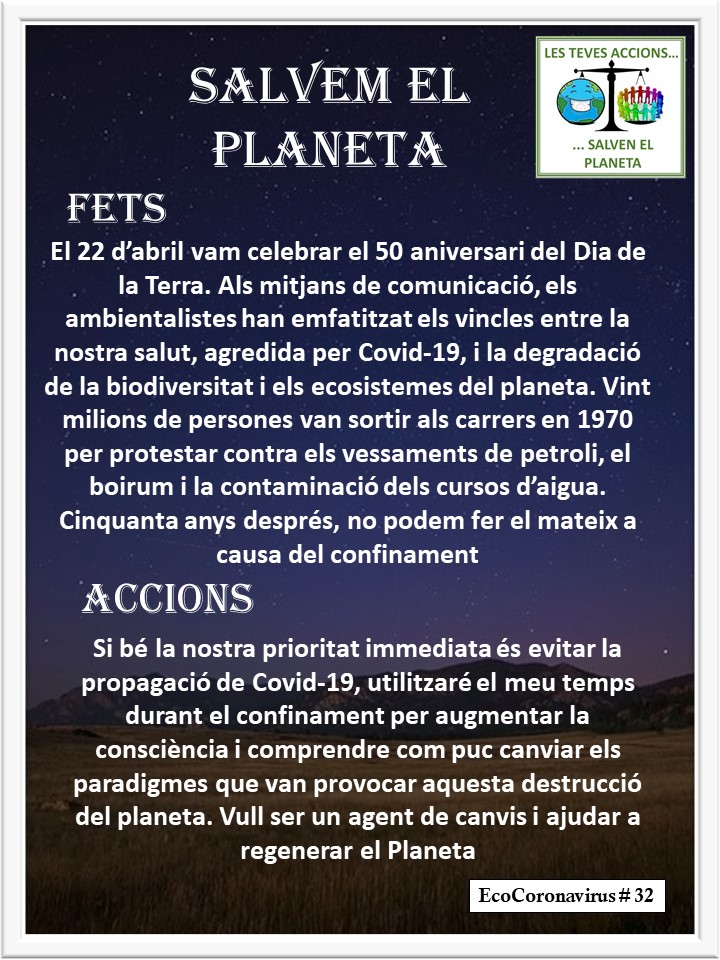 SALVEM EL PLANETA

LES TEVES ACCIONS...

... SALVEN EL PLANETA

FETS

El 22 d'abril vam celebrar el 50 aniversari del Dia de la Terra. Als mitjans de comunicació, els ambientalistes han emfatitzat els vincles entre la nostra salut, agredida per Covid-19, i la degradació de la biodiversitat i els ecosistemes del planeta. Vint milions de persones van sortir als carrers en 1970 per protestar contra els vessaments de petroli, el boirum i la contaminació dels cursos d'aigua. Cinquanta anys després, no podem fer el mateix a causa del confinament

ACCIONS

Si bé la nostra prioritat immediata és evitar la propagació de Covid-19, utilitzaré el meu temps durant el confinament per augmentar la consciència i comprendre com puc canviar els paradigmes que van provocar aquesta destrucció del planeta. Vull ser un agent de canvis i ajudar a regenerar el Planeta

EcoCoronavirus # 32